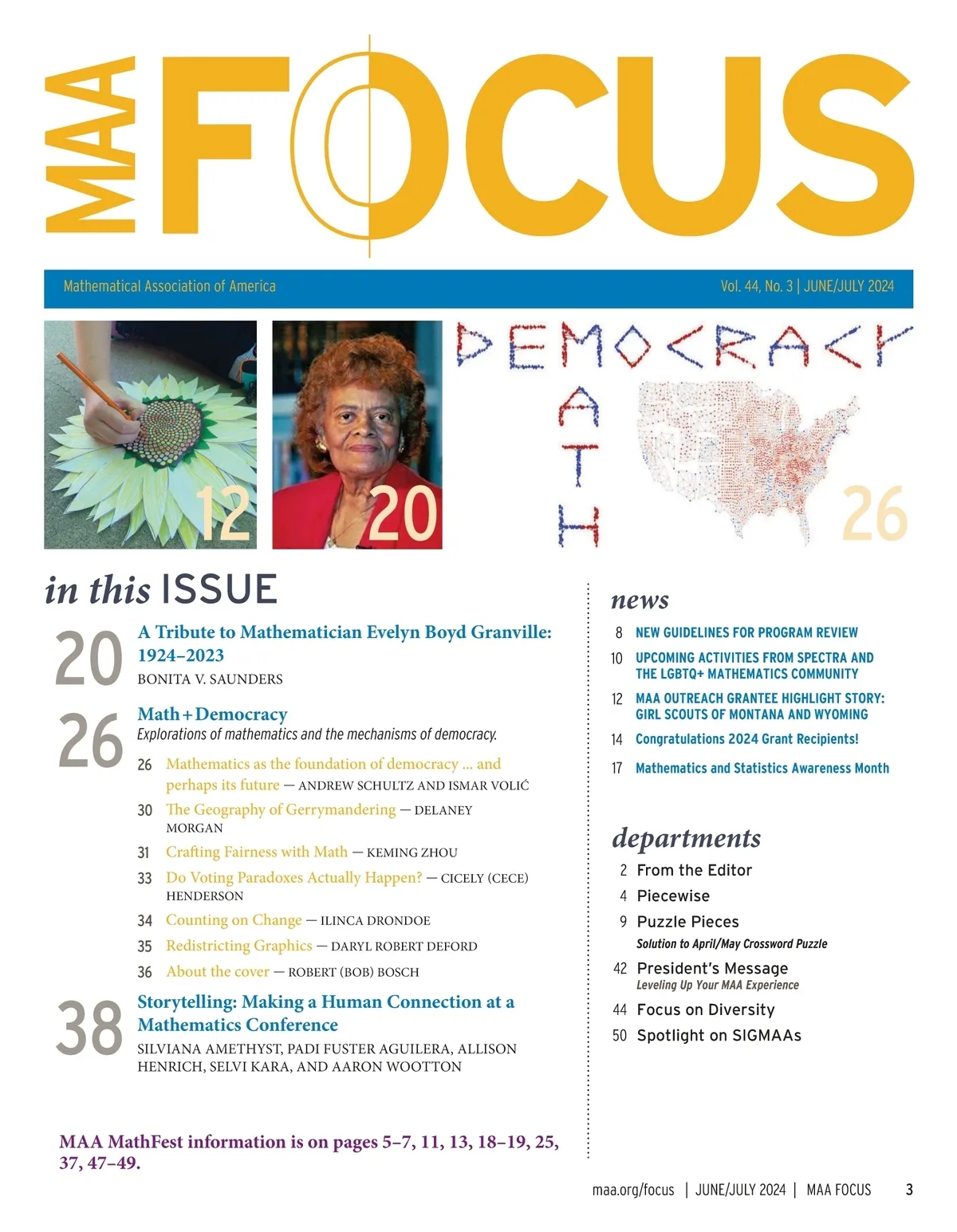 MAA FOCUS

Mathematical Association of America

Vol. 44, No. 3 | JUNE/JULY 2024

12

20

DEMOCRACY
MATH

26

in this ISSUE

20 A Tribute to Mathematician Evelyn Boyd Granville: 1924–2023
BONITA V. SAUNDERS

26 Math+Democracy
Explorations of mathematics and the mechanisms of democracy.

26 Mathematics as the foundation of democracy ... and perhaps its future — ANDREW SCHULTZ AND ISMAR VOLIĆ
30 The Geography of Gerrymandering — DELANEY MORGAN
31 Crafting Fairness with Math — KEMING ZHOU
33 Do Voting Paradoxes Actually Happen? — CICELY (CECE) HENDERSON
34 Counting on Change — ILINCA DRONDOE
35 Redistricting Graphics — DARYL ROBERT DEFORD
36 About the cover — ROBERT (BOB) BOSCH

38 Storytelling: Making a Human Connection at a Mathematics Conference
SILVIANA AMETHYST, PADI FUSTER AGUILERA, ALLISON HENRICH, SELVI KARA, AND AARON WOOTTON

MAA MathFest information is on pages 5–7, 11, 13, 18–19, 25, 37, 47–49.

news

8 NEW GUIDELINES FOR PROGRAM REVIEW
10 UPCOMING ACTIVITIES FROM SPECTRA AND THE LGBTQ+ MATHEMATICS COMMUNITY
12 MAA OUTREACH GRANTEE HIGHLIGHT STORY: GIRL SCOUTS OF MONTANA AND WYOMING
14 Congratulations 2024 Grant Recipients!
17 Mathematics and Statistics Awareness Month

departments

2 From the Editor
4 Piecewise
9 Puzzle Pieces
Solution to April/May Crossword Puzzle
42 President's Message
Leveling Up Your MAA Experience
44 Focus on Diversity
50 Spotlight on SIGMAAs

maa.org/focus | JUNE/JULY 2024 | MAA FOCUS 3